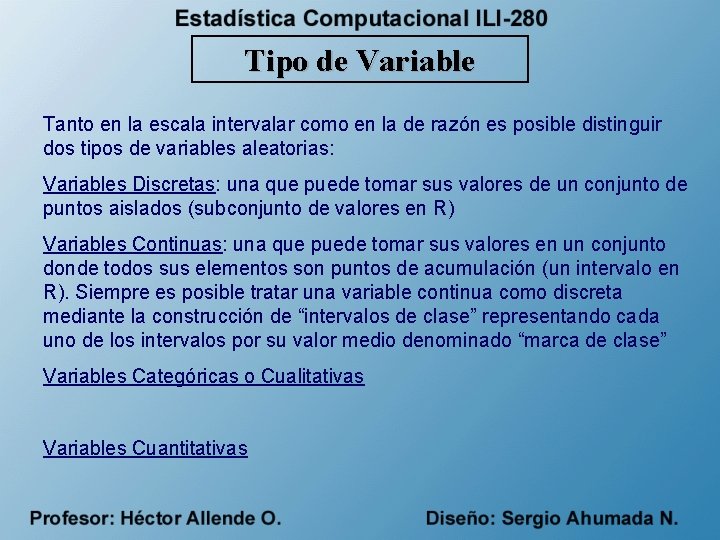 Estadística Computacional ILI-280

Tipo de Variable

Tanto en la escala intervalar como en la de razón es posible distinguir dos tipos de variables aleatorias:

Variables Discretas: una que puede tomar sus valores de un conjunto de puntos aislados (subconjunto de valores en R)

Variables Continuas: una que puede tomar sus valores en un conjunto donde todos sus elementos son puntos de acumulación (un intervalo en R). Siempre es posible tratar una variable continua como discreta mediante la construcción de “intervalos de clase” representando cada uno de los intervalos por su valor medio denominado “marca de clase”

Variables Categóricas o Cualitativas

Variables Cuantitativas

Profesor: Héctor Allende O.

Diseño: Sergio Ahumada N.